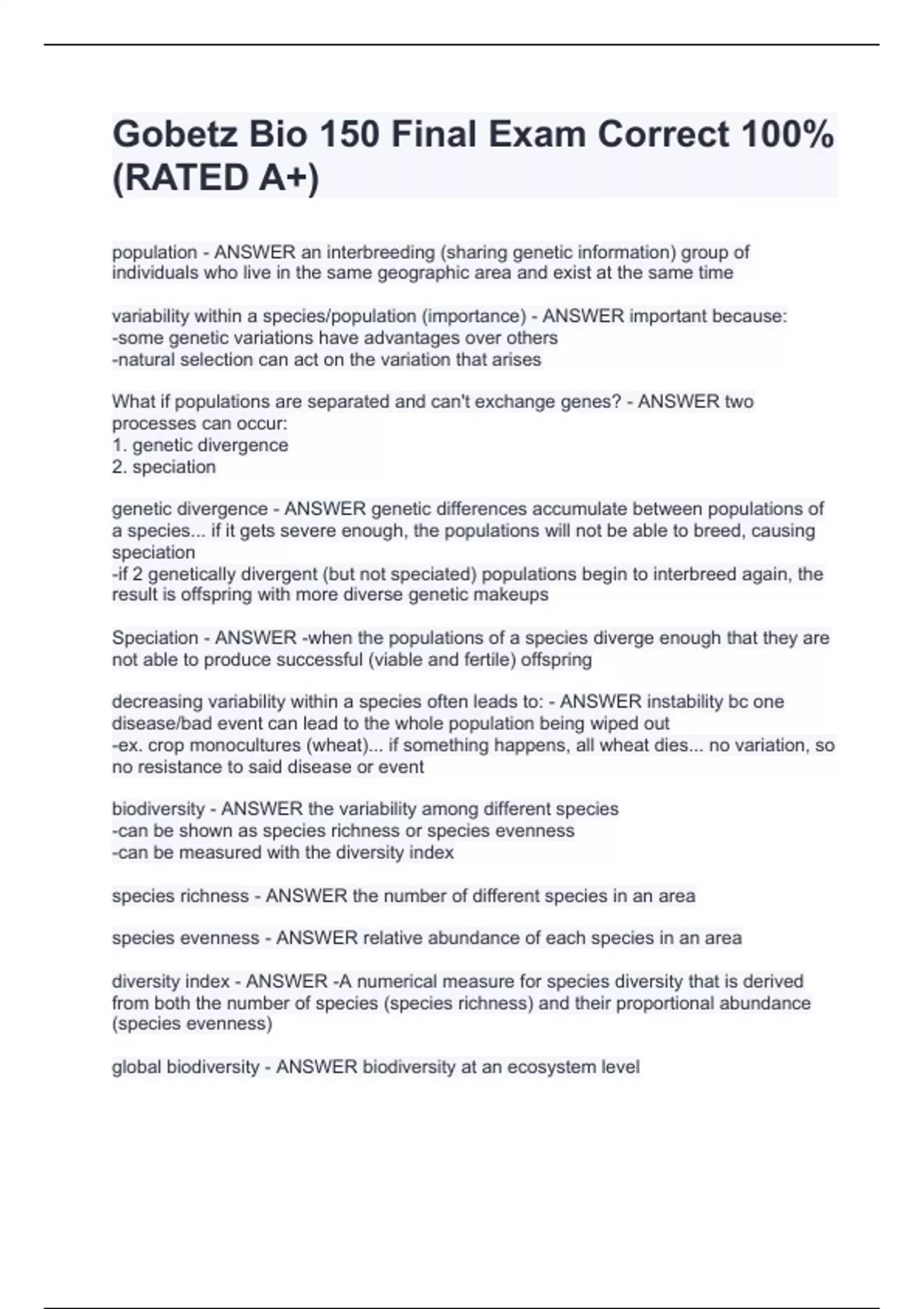 Gobetz Bio 150 Final Exam Correct 100% (RATED A+)

population - ANSWER an interbreeding (sharing genetic information) group of individuals who live in the same geographic area and exist at the same time

variability within a species/population (importance) - ANSWER important because:
-some genetic variations have advantages over others
-natural selection can act on the variation that arises

What if populations are separated and can't exchange genes? - ANSWER two processes can occur:
1. genetic divergence
2. speciation

genetic divergence - ANSWER genetic differences accumulate between populations of a species... if it gets severe enough, the populations will not be able to breed, causing speciation
-if 2 genetically divergent (but not speciated) populations begin to interbreed again, the result is offspring with more diverse genetic makeups

Speciation - ANSWER -when the populations of a species diverge enough that they are not able to produce successful (viable and fertile) offspring

decreasing variability within a species often leads to: - ANSWER instability bc one disease/bad event can lead to the whole population being wiped out
-ex. crop monocultures (wheat)... if something happens, all wheat dies... no variation, so no resistance to said disease or event

biodiversity - ANSWER the variability among different species
-can be shown as species richness or species evenness
-can be measured with the diversity index

species richness - ANSWER the number of different species in an area

species evenness - ANSWER relative abundance of each species in an area

diversity index - ANSWER -A numerical measure for species diversity that is derived from both the number of species (species richness) and their proportional abundance (species evenness)

global biodiversity - ANSWER biodiversity at an ecosystem level